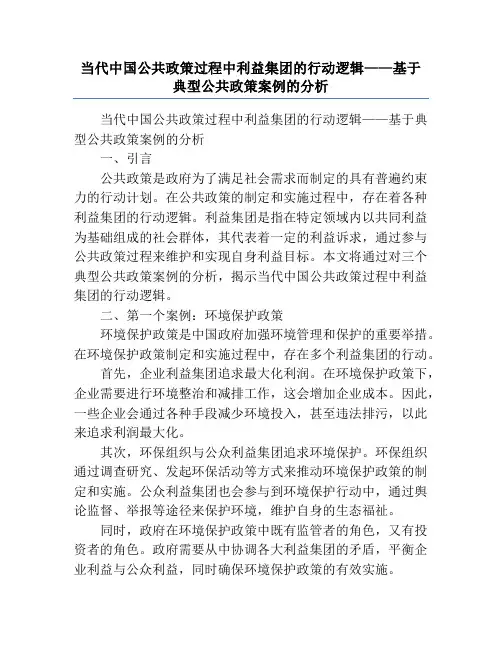 当代中国公共政策过程中利益集团的行动逻辑——基于典型公共政策案例的分析

当代中国公共政策过程中利益集团的行动逻辑——基于典型公共政策案例的分析

一、引言

公共政策是政府为了满足社会需求而制定的具有普遍约束力的行动计划。在公共政策的制定和实施过程中，存在着各种利益集团的行动逻辑。利益集团是指在特定领域内以共同利益为基础组成的社会群体，其代表着一定的利益诉求，通过参与公共政策过程来维护和实现自身利益目标。本文将通过对三个典型公共政策案例的分析，揭示当代中国公共政策过程中利益集团的行动逻辑。

二、第一个案例：环境保护政策

环境保护政策是中国政府加强环境管理和保护的重要举措。在环境保护政策制定和实施过程中，存在多个利益集团的行动。

首先，企业利益集团追求最大化利润。在环境保护政策下，企业需要进行环境整治和减排工作，这会增加企业成本。因此，一些企业会通过各种手段减少环境投入，甚至违法排污，以此来追求利润最大化。

其次，环保组织与公众利益集团追求环境保护。环保组织通过调查研究、发起环保活动等方式来推动环境保护政策的制定和实施。公众利益集团也会参与到环境保护行动中，通过舆论监督、举报等途径来保护环境，维护自身的生态福祉。

同时，政府在环境保护政策中既有监管者的角色，又有投资者的角色。政府需要从中协调各大利益集团的矛盾，平衡企业利益与公众利益，同时确保环境保护政策的有效实施。